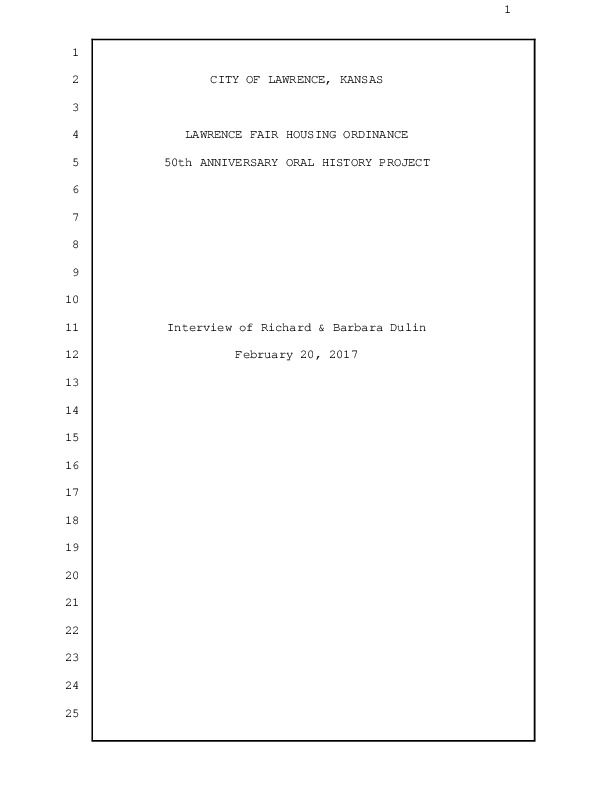 1

1
2 CITY OF LAWRENCE, KANSAS
3
4 LAWRENCE FAIR HOUSING ORDINANCE
5 50th ANNIVERSARY ORAL HISTORY PROJECT
6
7
8
9
10
11 Interview of Richard & Barbara Dulin
12 February 20, 2017
13
14
15
16
17
18
19
20
21
22
23
24
25